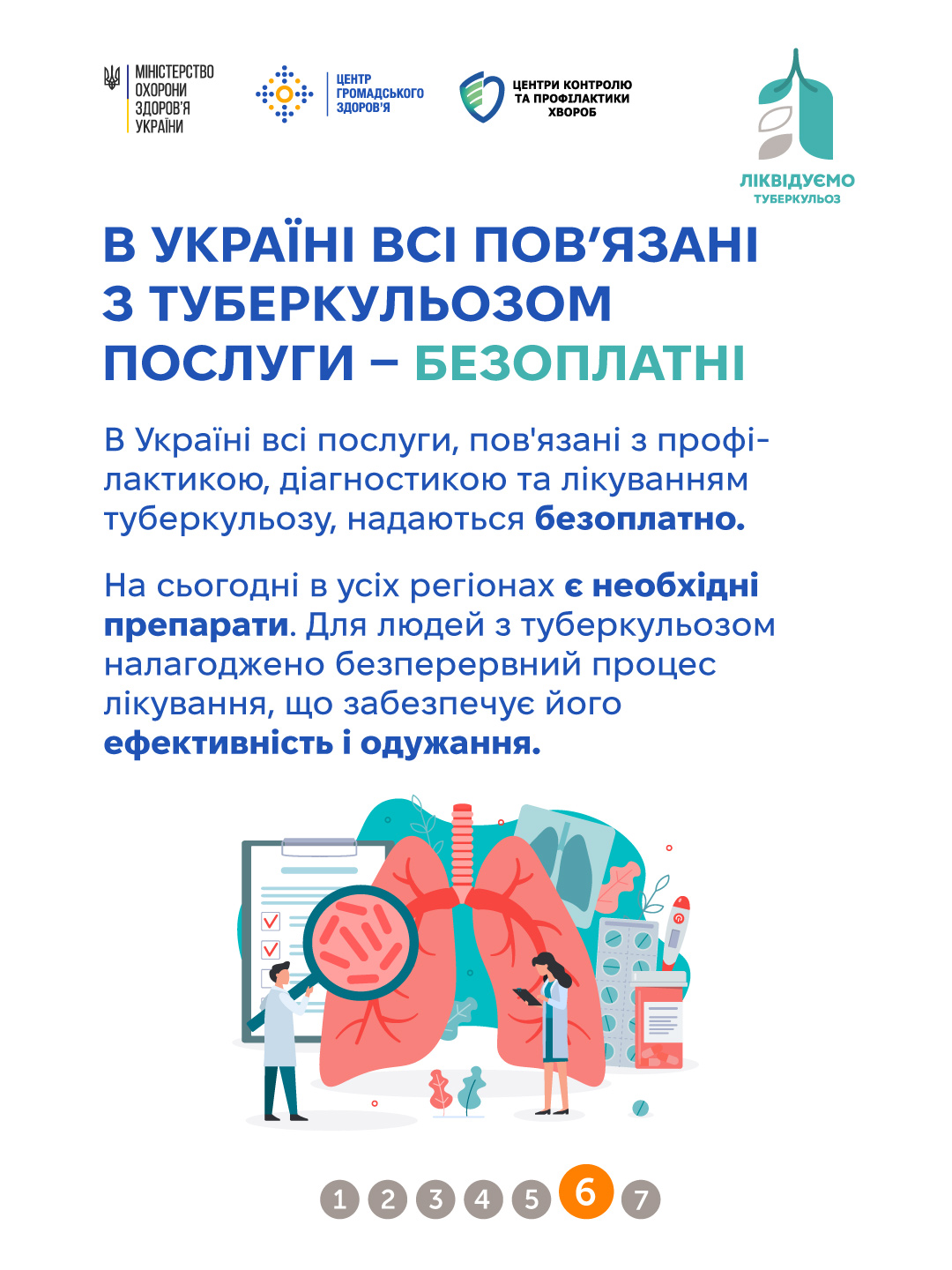 МІНІСТЕРСТВО
ОХОРОНИ
ЗДОРОВ'Я
УКРАЇНИ

ЦЕНТР
ГРОМАДСЬКОГО
ЗДОРОВ'Я

ЦЕНТРИ КОНТРОЛЮ
ТА ПРОФІЛАКТИКИ
ХВОРОБ

ЛІКВІДУЄМО
ТУБЕРКУЛЬОЗ

В УКРАЇНІ ВСІ ПОВ'ЯЗАНІ З ТУБЕРКУЛЬОЗОМ ПОСЛУГИ – БЕЗОПЛАТНІ

В Україні всі послуги, пов'язані з профілактикою, діагностикою та лікуванням туберкульозу, надаються безоплатно.

На сьогодні в усіх регіонах є необхідні препарати. Для людей з туберкульозом налагоджено безперервний процес лікування, що забезпечує його ефективність і одужання.

1 2 3 4 5 6 7